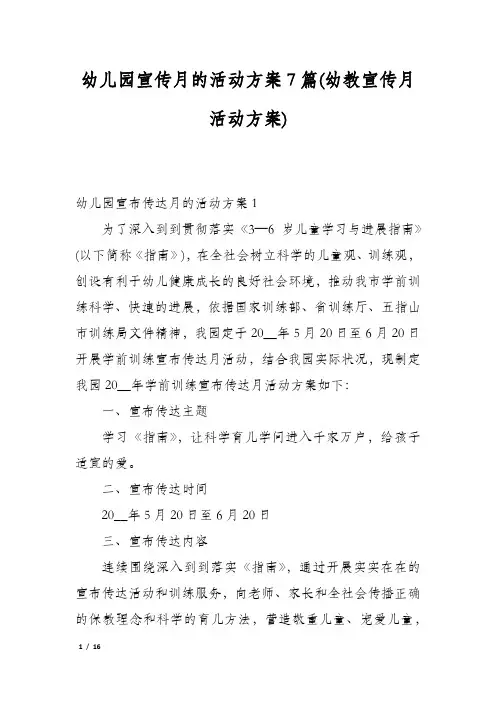 幼儿园宣传月的活动方案7篇(幼教宣传月活动方案)

幼儿园宣布传达月的活动方案1

为了深入到到贯彻落实《3—6 岁儿童学习与进展指南》(以下简称《指南》)，在全社会树立科学的儿童观、训练观，创设有利于幼儿健康成长的良好社会环境，推动我市学前训练科学、快速的进展，依据国家训练部、省训练厅、五指山市训练局文件精神，我园定于20__年5月20日至6月20日开展学前训练宣布传达月活动，结合我园实际状况，现制定我园20__年学前训练宣布传达月活动方案如下：

一、宣布传达主题

学习《指南》，让科学育儿学问进入千家万户，给孩子适宜的爱。

二、宣布传达时间

20__年5月20日至6月20日

三、宣布传达内容

连续围绕深入到到落实《指南》，通过开展实实在在的宣布传达活动和训练服务，向老师、家长和全社会传播正确的保教理念和科学的育儿方法，营造敬重儿童、宠爱儿童，

1 / 16